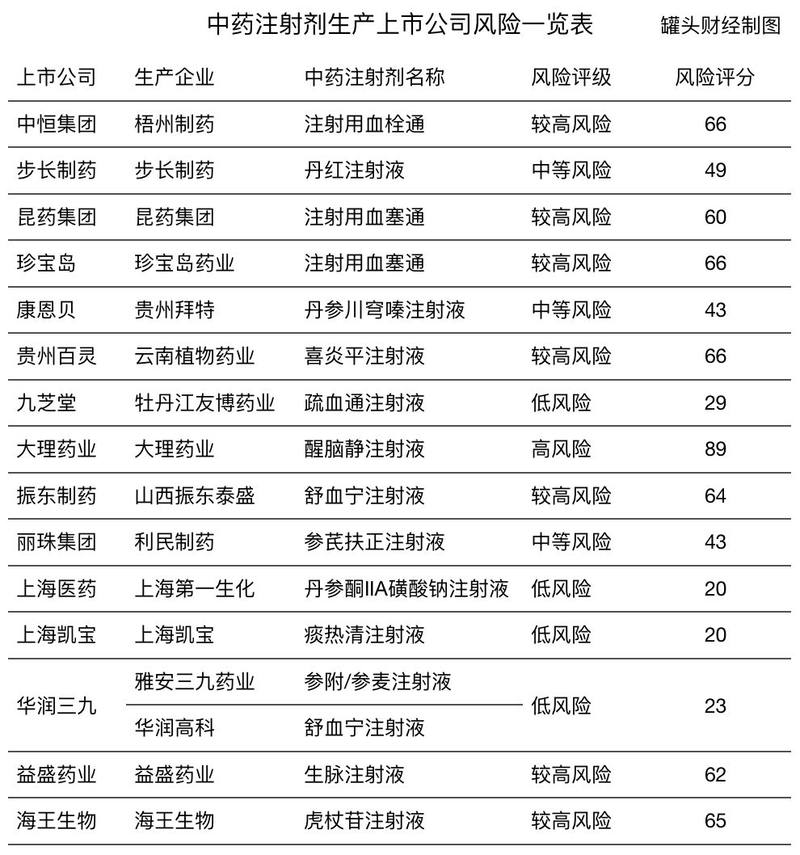 中药注射剂生产上市公司风险一览表 罐头财经制图

| 上市公司 | 生产企业 | 中药注射剂名称 | 风险评级 | 风险评分 |
|---|---|---|---|---|
| 中恒集团 | 梧州制药 | 注射用血栓通 | 较高风险 | 66 |
| 步长制药 | 步长制药 | 丹红注射液 | 中等风险 | 49 |
| 昆药集团 | 昆药集团 | 注射用血塞通 | 较高风险 | 60 |
| 珍宝岛 | 珍宝岛药业 | 注射用血塞通 | 较高风险 | 66 |
| 康恩贝 | 贵州拜特 | 丹参川穹嗪注射液 | 中等风险 | 43 |
| 贵州百灵 | 云南植物药业 | 喜炎平注射液 | 较高风险 | 66 |
| 九芝堂 | 牡丹江友博药业 | 疏血通注射液 | 低风险 | 29 |
| 大理药业 | 大理药业 | 醒脑静注射液 | 高风险 | 89 |
| 振东制药 | 山西振东泰盛 | 舒血宁注射液 | 较高风险 | 64 |
| 丽珠集团 | 利民制药 | 参芪扶正注射液 | 中等风险 | 43 |
| 上海医药 | 上海第一生化 | 丹参酮IIA磺酸钠注射液 | 低风险 | 20 |
| 上海凯宝 | 上海凯宝 | 痰热清注射液 | 低风险 | 20 |
| 华润三九 | 雅安三九药业 | 参附/参麦注射液 | 低风险 | 23 |
| | 华润高科 | 舒血宁注射液 | | |
| 益盛药业 | 益盛药业 | 生脉注射液 | 较高风险 | 62 |
| 海王生物 | 海王生物 | 虎杖苷注射液 | 较高风险 | 65 |